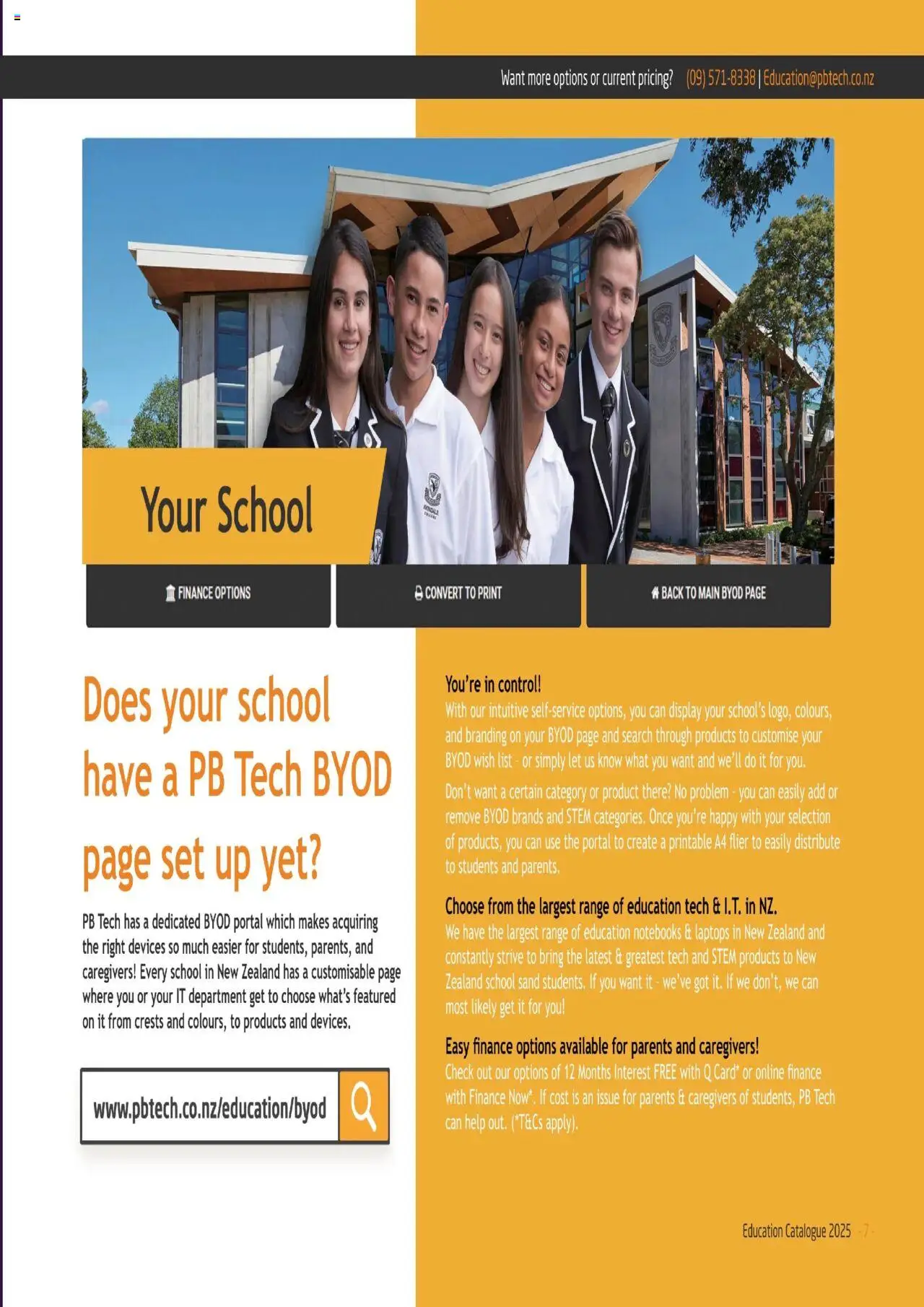 Want more options or current pricing? (09) 571-8338 | Education@pbtech.co.nz

Your School

FINANCE OPTIONS

CONVERT TO PRINT

BACK TO MAIN BYOD PAGE

Does your school have a PB Tech BYOD page set up yet?

PB Tech has a dedicated BYOD portal which makes acquiring the right devices so much easier for students, parents, and caregivers! Every school in New Zealand has a customisable page where you or your IT department get to choose what's featured on it from crests and colours, to products and devices.

www.pbtech.co.nz/education/byod

You're in control!
With our intuitive self-service options, you can display your school's logo, colours, and branding on your BYOD page and search through products to customise your BYOD wish list - or simply let us know what you want and we'll do it for you.

Don't want a certain category or product there? No problem - you can easily add or remove BYOD brands and STEM categories. Once you're happy with your selection of products, you can use the portal to create a printable A4 flier to easily distribute to students and parents.

Choose from the largest range of education tech & I.T. in NZ.
We have the largest range of education notebooks & laptops in New Zealand and constantly strive to bring the latest & greatest tech and STEM products to New Zealand school sand students. If you want it - we've got it. If we don't, we can most likely get it for you!

Easy finance options available for parents and caregivers!
Check out our options of 12 Months Interest FREE with Q Card* or online finance with Finance Now*. If cost is an issue for parents & caregivers of students, PB Tech can help out. (*T&Cs apply).

Education Catalogue 2025 - 7 -